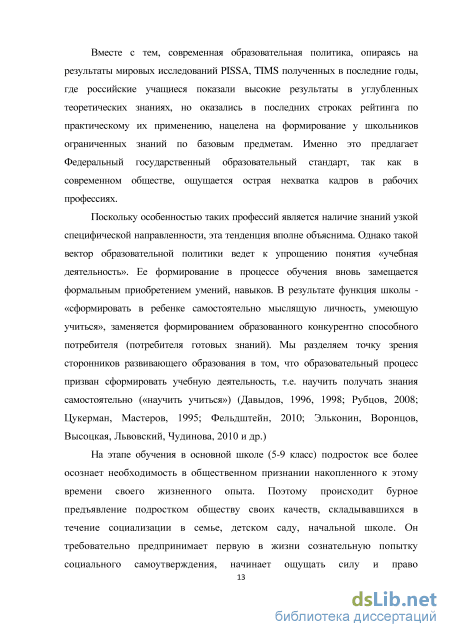 Вместе с тем, современная образовательная политика, опираясь на результаты мировых исследований PISSA, TIMS полученных в последние годы, где российские учащиеся показали высокие результаты в углубленных теоретических знаниях, но оказались в последних строках рейтинга по практическому их применению, нацелена на формирование у школьников ограниченных знаний по базовым предметам. Именно это предлагает Федеральный государственный образовательный стандарт, так как в современном обществе, ощущается острая нехватка кадров в рабочих профессиях.

Поскольку особенностью таких профессий является наличие знаний узкой специфической направленности, эта тенденция вполне объяснима. Однако такой вектор образовательной политики ведет к упрощению понятия «учебная деятельность». Ее формирование в процессе обучения вновь замещается формальным приобретением умений, навыков. В результате функция школы - «сформировать в ребенке самостоятельно мыслящую личность, умеющую учиться», заменяется формированием образованного конкурентно способного потребителя (потребителя готовых знаний). Мы разделяем точку зрения сторонников развивающего образования в том, что образовательный процесс призван сформировать учебную деятельность, т.е. научить получать знания самостоятельно («научить учиться») (Давыдов, 1996, 1998; Рубцов, 2008; Цукерман, Мастеров, 1995; Фельдштейн, 2010; Эльконин, Воронцов, Высоцкая, Львовский, Чудинова, 2010 и др.)

На этапе обучения в основной школе (5-9 класс) подросток все более осознает необходимость в общественном признании накопленного к этому времени своего жизненного опыта. Поэтому происходит бурное предъявление подростком обществу своих качеств, складывавшихся в течение социализации в семье, детском саду, начальной школе. Он требовательно предпринимает первую в жизни сознательную попытку социального самоутверждения, начинает ощущать силу и право

13

dsLib.net
библиотека диссертаций